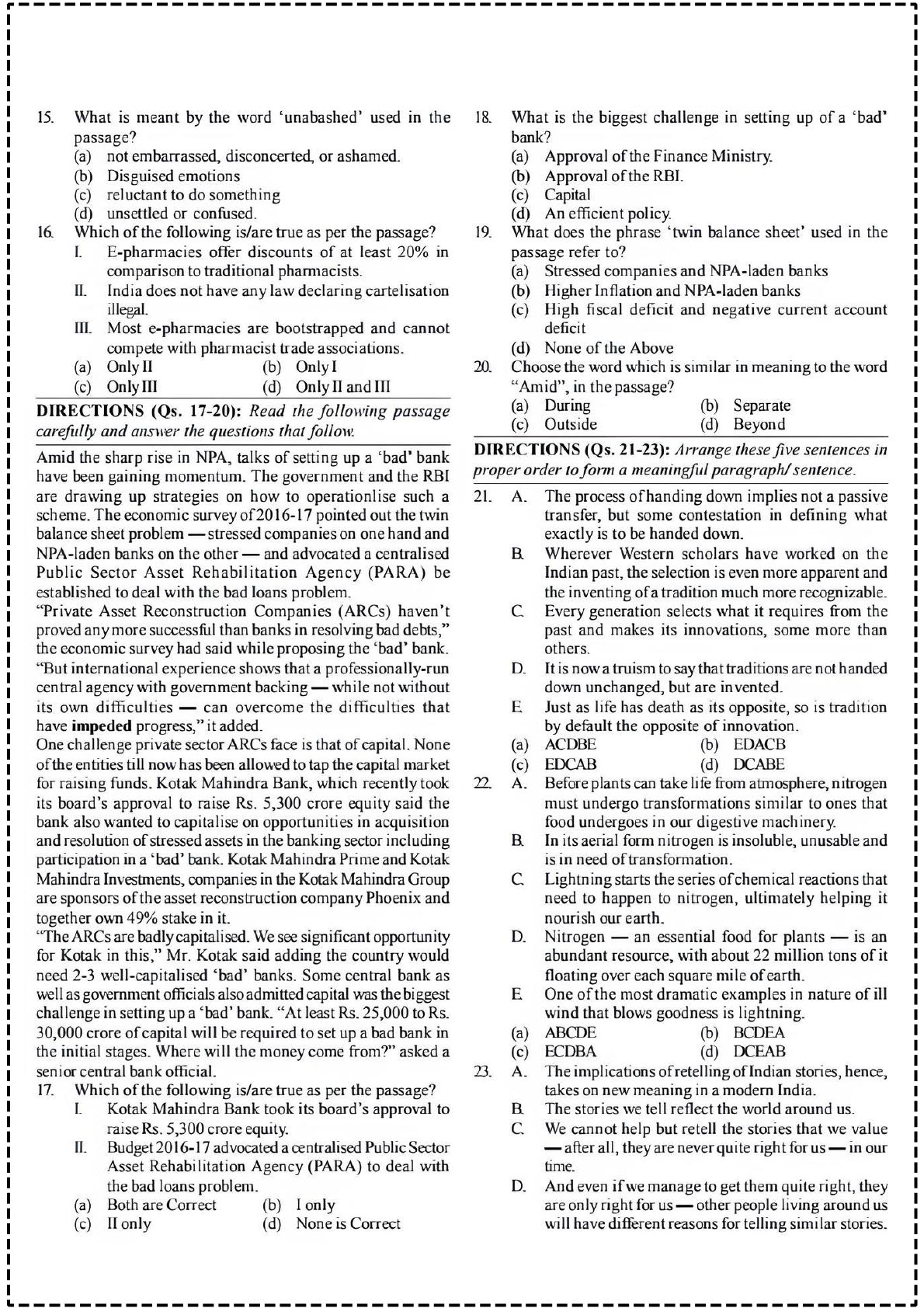 15. What is meant by the word 'unabashed' used in the passage?
(a) not embarrassed, disconcerted, or ashamed.
(b) Disguised emotions
(c) reluctant to do something
(d) unsettled or confused.

16. Which of the following is/are true as per the passage?
I. E-pharmacies offer discounts of at least 20% in comparison to traditional pharmacists.
II. India does not have any law declaring cartelisation illegal.
III. Most e-pharmacies are bootstrapped and cannot compete with pharmacist trade associations.
(a) Only II (b) Only I
(c) Only III (d) Only II and III

DIRECTIONS (Qs. 17-20): Read the following passage carefully and answer the questions that follow.

Amid the sharp rise in NPA, talks of setting up a 'bad' bank have been gaining momentum. The government and the RBI are drawing up strategies on how to operationlise such a scheme. The economic survey of 2016-17 pointed out the twin balance sheet problem — stressed companies on one hand and NPA-laden banks on the other — and advocated a centralised Public Sector Asset Rehabilitation Agency (PARA) be established to deal with the bad loans problem.

"Private Asset Reconstruction Companies (ARCs) haven't proved any more successful than banks in resolving bad debts," the economic survey had said while proposing the 'bad' bank. "But international experience shows that a professionally-run central agency with government backing — while not without its own difficulties — can overcome the difficulties that have impeded progress," it added.

One challenge private sector ARCs face is that of capital. None of the entities till now has been allowed to tap the capital market for raising funds. Kotak Mahindra Bank, which recently took its board's approval to raise Rs. 5,300 crore equity said the bank also wanted to capitalise on opportunities in acquisition and resolution of stressed assets in the banking sector including participation in a 'bad' bank. Kotak Mahindra Prime and Kotak Mahindra Investments, companies in the Kotak Mahindra Group are sponsors of the asset reconstruction company Phoenix and together own 49% stake in it.

"The ARCs are badly capitalised. We see significant opportunity for Kotak in this," Mr. Kotak said adding the country would need 2-3 well-capitalised 'bad' banks. Some central bank as well as government officials also admitted capital was the biggest challenge in setting up a 'bad' bank. "At least Rs. 25,000 to Rs. 30,000 crore of capital will be required to set up a bad bank in the initial stages. Where will the money come from?" asked a senior central bank official.

17. Which of the following is/are true as per the passage?
I. Kotak Mahindra Bank took its board's approval to raise Rs. 5,300 crore equity.
II. Budget 2016-17 advocated a centralised Public Sector Asset Rehabilitation Agency (PARA) to deal with the bad loans problem.
(a) Both are Correct (b) I only
(c) II only (d) None is Correct

18. What is the biggest challenge in setting up of a 'bad' bank?
(a) Approval of the Finance Ministry.
(b) Approval of the RBI.
(c) Capital
(d) An efficient policy.

19. What does the phrase 'twin balance sheet' used in the passage refer to?
(a) Stressed companies and NPA-laden banks
(b) Higher Inflation and NPA-laden banks
(c) High fiscal deficit and negative current account deficit
(d) None of the Above

20. Choose the word which is similar in meaning to the word "Amid", in the passage?
(a) During (b) Separate
(c) Outside (d) Beyond

DIRECTIONS (Qs. 21-23): Arrange these five sentences in proper order to form a meaningful paragraph/ sentence.

21. A. The process of handing down implies not a passive transfer, but some contestation in defining what exactly is to be handed down.
B. Wherever Western scholars have worked on the Indian past, the selection is even more apparent and the inventing of a tradition much more recognizable.
C. Every generation selects what it requires from the past and makes its innovations, some more than others.
D. It is now a truism to say that traditions are not handed down unchanged, but are invented.
E. Just as life has death as its opposite, so is tradition by default the opposite of innovation.
(a) ACDBE (b) EDACB
(c) EDCAB (d) DCABE

22. A. Before plants can take life from atmosphere, nitrogen must undergo transformations similar to ones that food undergoes in our digestive machinery.
B. In its aerial form nitrogen is insoluble, unusable and is in need of transformation.
C. Lightning starts the series of chemical reactions that need to happen to nitrogen, ultimately helping it nourish our earth.
D. Nitrogen — an essential food for plants — is an abundant resource, with about 22 million tons of it floating over each square mile of earth.
E. One of the most dramatic examples in nature of ill wind that blows goodness is lightning.
(a) ABCDE (b) BCDEA
(c) ECDBA (d) DCEAB

23. A. The implications of retelling of Indian stories, hence, takes on new meaning in a modern India.
B. The stories we tell reflect the world around us.
C. We cannot help but retell the stories that we value — after all, they are never quite right for us — in our time.
D. And even if we manage to get them quite right, they are only right for us — other people living around us will have different reasons for telling similar stories.